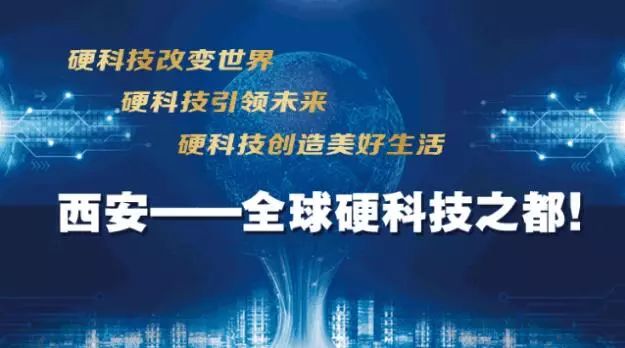 硬科技改变世界

硬科技引领未来

硬科技创造美好生活

西安——全球硬科技之都!